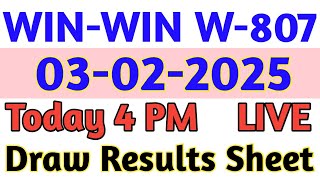 WIN-WIN W-807

03-02-2025

Today 4 PM LIVE

Draw Results Sheet